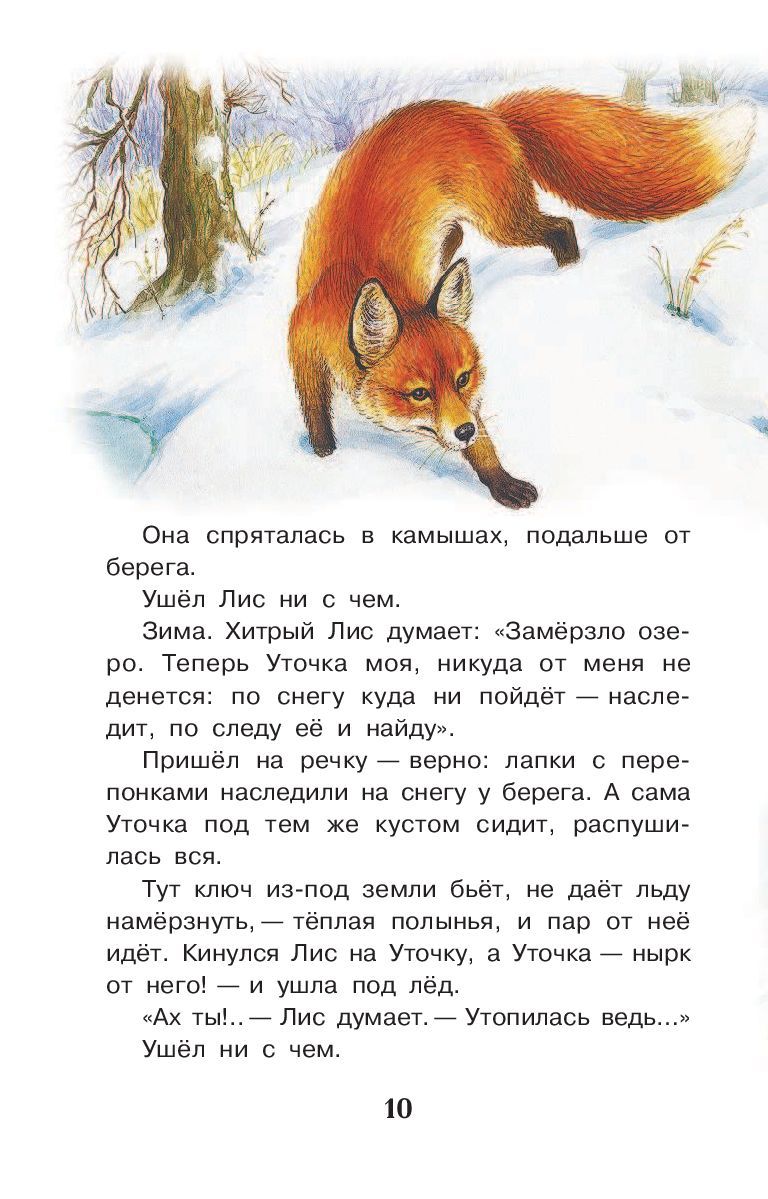 Она спряталась в камышах, подальше от берега.

Ушёл Лис ни с чем.

Зима. Хитрый Лис думает: «Замёрзло озеро. Теперь Уточка моя, никуда от меня не денется: по снегу куда ни пойдёт — наследит, по следу её и найду».

Пришёл на речку — верно: лапки с перепонками наследили на снегу у берега. А сама Уточка под тем же кустом сидит, распушилась вся.

Тут ключ из-под земли бьёт, не даёт льду намёрзнуть, — тёплая полынья, и пар от неё идёт. Кинулся Лис на Уточку, а Уточка — нырк от него! — и ушла под лёд.

«Ах ты!.. — Лис думает. — Утопилась ведь...»

Ушёл ни с чем.

10